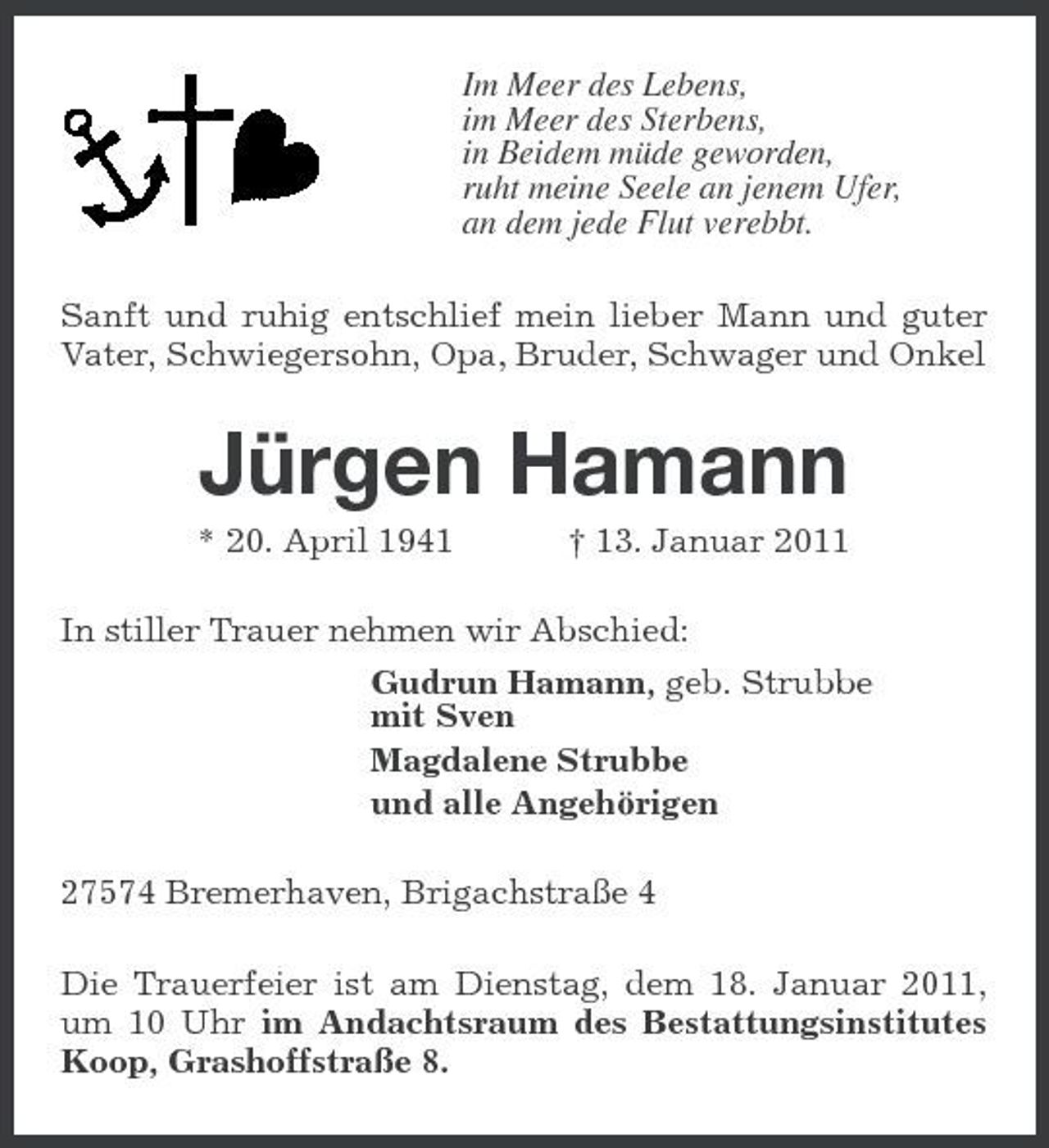 Im Meer des Lebens,
im Meer des Sterbens,
in Beidem müde geworden,
ruht meine Seele an jenem Ufer,
an dem jede Flut verebbt.

Sanft und ruhig entschlief mein lieber Mann und guter Vater, Schwiegersohn, Opa, Bruder, Schwager und Onkel

Jürgen Hamann

* 20. April 1941    † 13. Januar 2011

In stiller Trauer nehmen wir Abschied:

Gudrun Hamann, geb. Strubbe
mit Sven
Magdalene Strubbe
und alle Angehörigen

27574 Bremerhaven, Brigachstraße 4

Die Trauerfeier ist am Dienstag, dem 18. Januar 2011, um 10 Uhr im Andachtsraum des Bestattungsinstitutes Koop, Grashoffstraße 8.